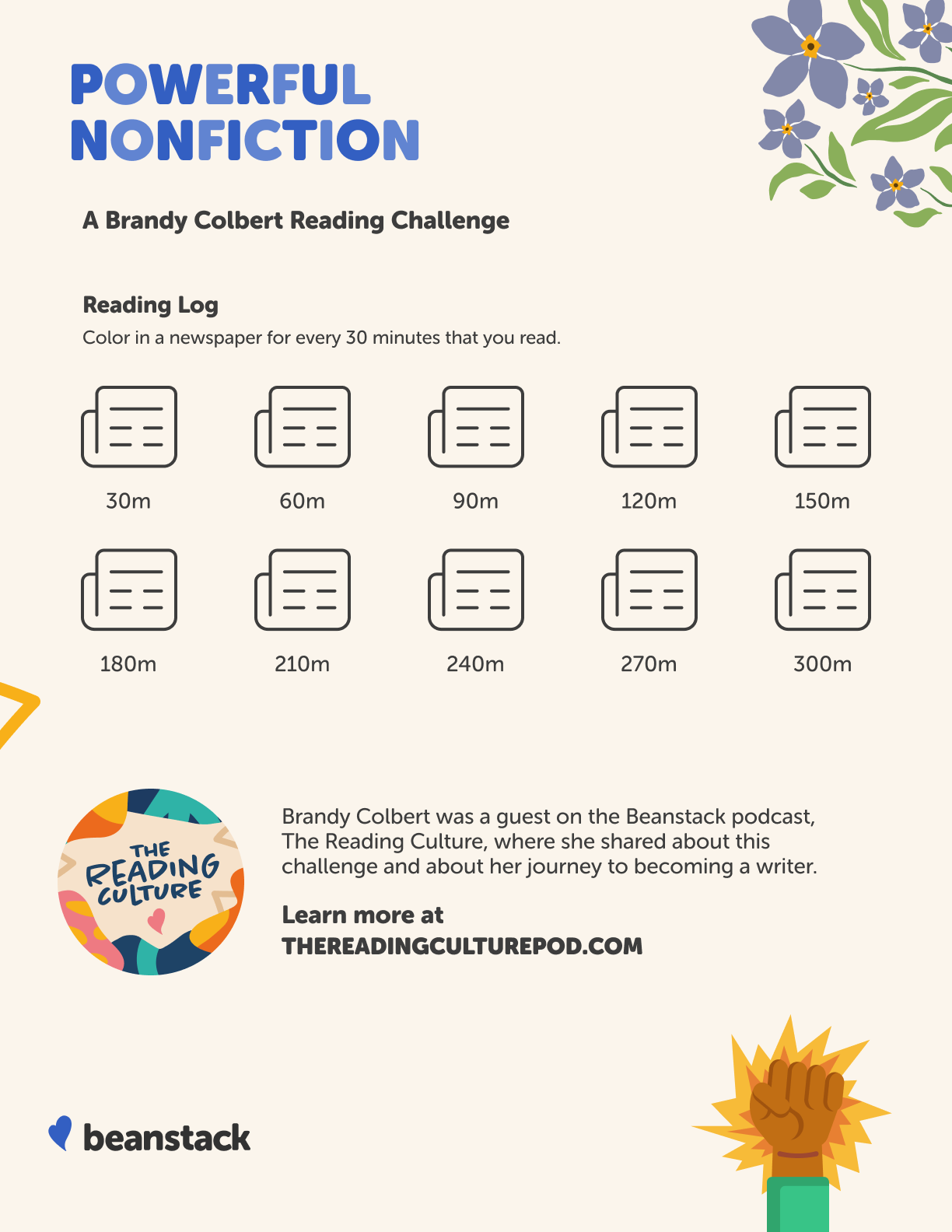 POWERFUL NONFICTION

A Brandy Colbert Reading Challenge

Reading Log

Color in a newspaper for every 30 minutes that you read.

30m 60m 90m 120m 150m

180m 210m 240m 270m 300m

THE READING CULTURE

Brandy Colbert was a guest on the Beanstack podcast, The Reading Culture, where she shared about this challenge and about her journey to becoming a writer.

Learn more at THEREADINGCULTUREPOD.COM

beanstack